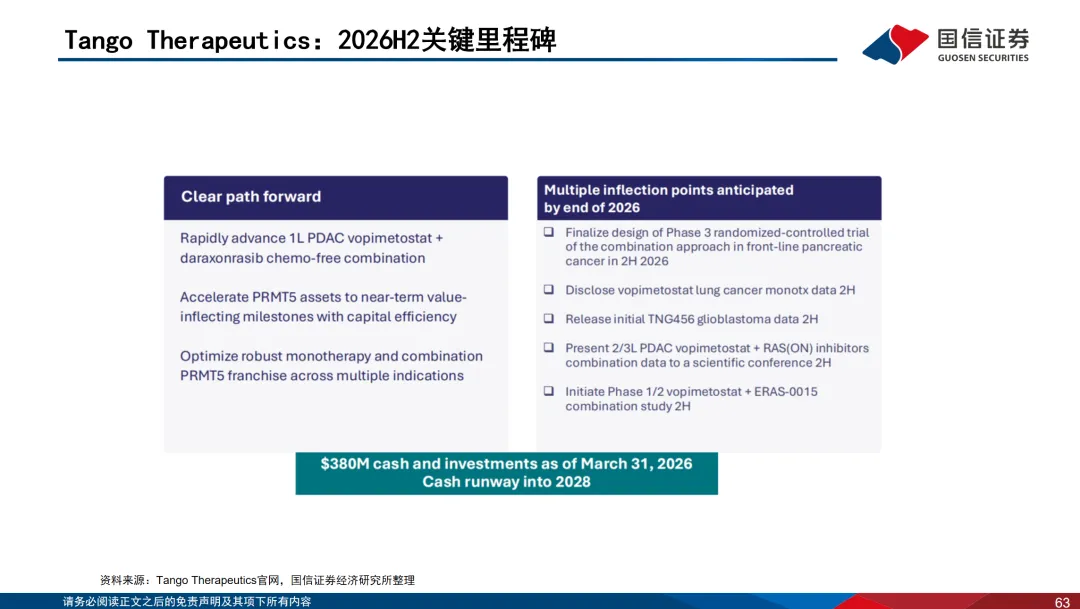 Tango Therapeutics：2026H2关键里程碑

国信证券
GUOSEN SECURITIES

Clear path forward

Rapidly advance 1L PDAC vopimetostat + daraxonrasib chemo-free combination

Accelerate PRMT5 assets to near-term value-inflecting milestones with capital efficiency

Optimize robust monotherapy and combination PRMT5 franchise across multiple indications

Multiple inflection points anticipated by end of 2026

☐ Finalize design of Phase 3 randomized-controlled trial of the combination approach in front-line pancreatic cancer in 2H 2026

☐ Disclose vopimetostat lung cancer monotx data 2H

☐ Release initial TNG456 glioblastoma data 2H

☐ Present 2/3L PDAC vopimetostat + RAS(ON) inhibitors combination data to a scientific conference 2H

☐ Initiate Phase 1/2 vopimetostat + ERAS-0015 combination study 2H

$380M cash and investments as of March 31, 2026
Cash runway into 2028

资料来源：Tango Therapeutics官网，国信证券经济研究所整理

请务必阅读正文之后的免责声明及其项下所有内容

63